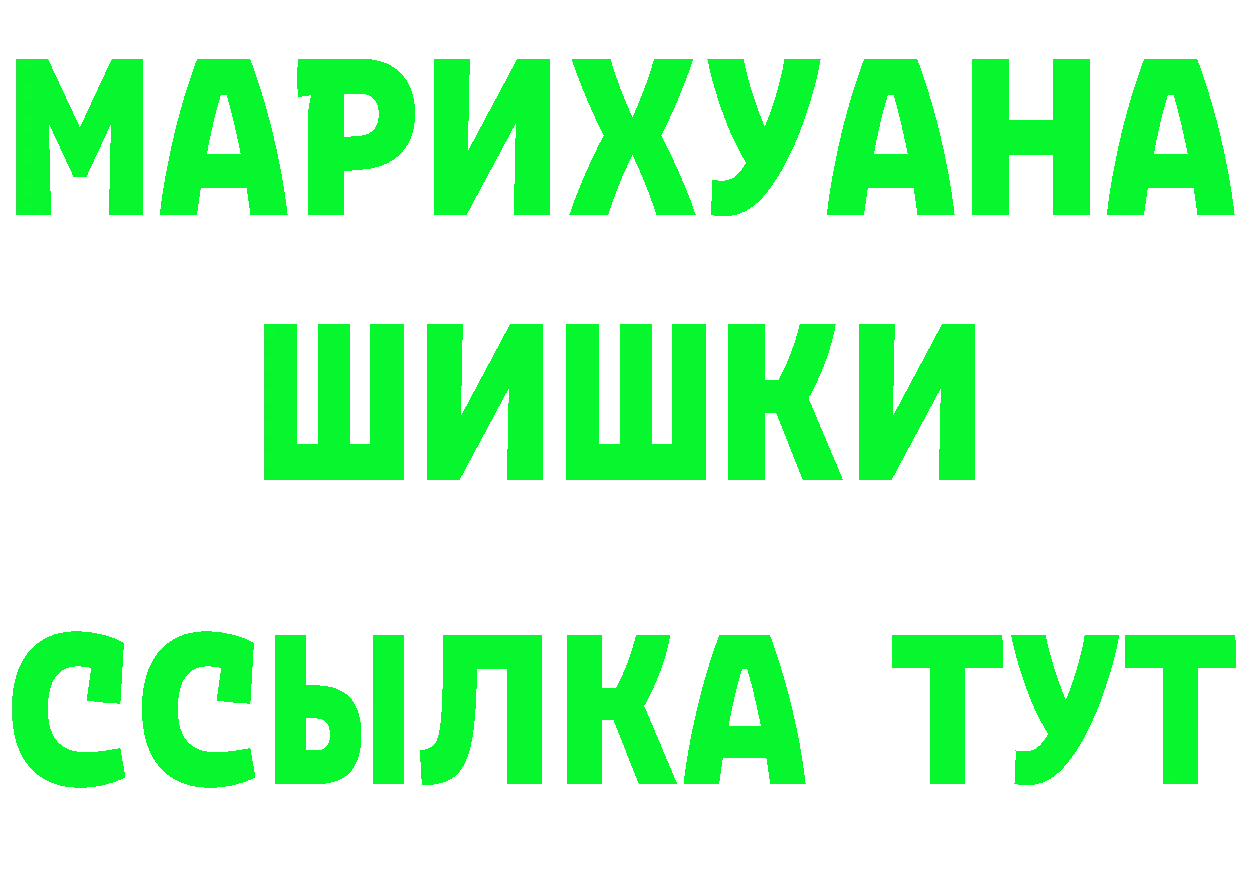 МАРИХУАНА
ШИШКИ
ССЫЛКА ТУТ